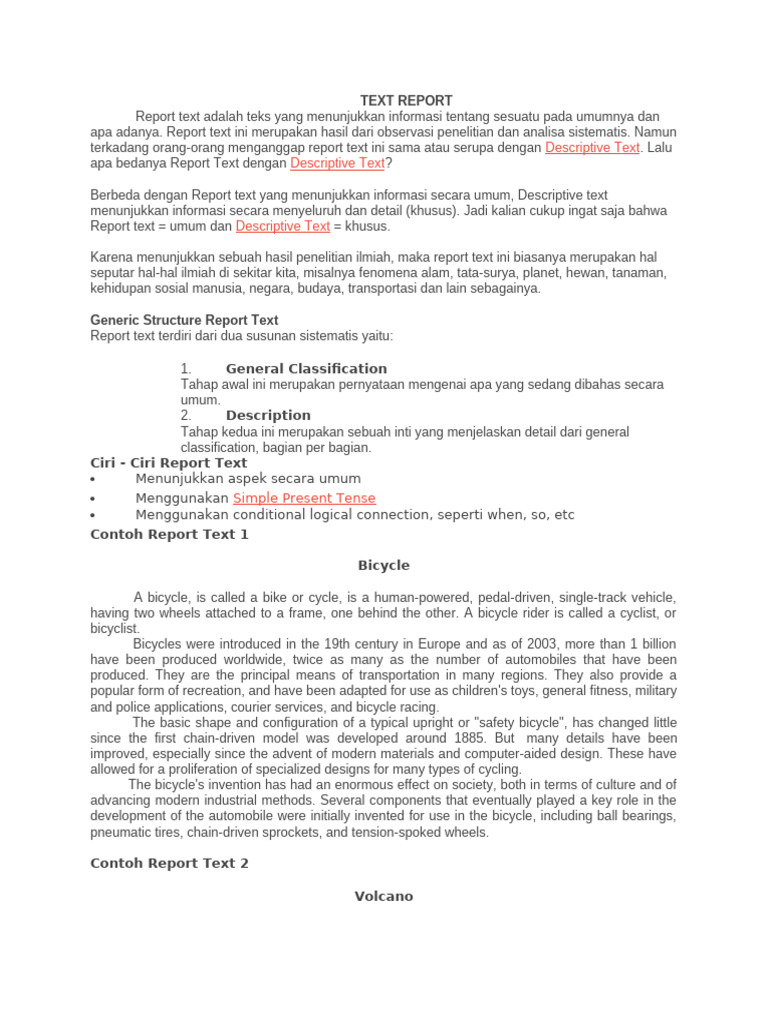 TEXT REPORT

Report text adalah teks yang menunjukkan informasi tentang sesuatu pada umumnya dan apa adanya. Report text ini merupakan hasil dari observasi penelitian dan analisa sistematis. Namun terkadang orang-orang menganggap report text ini sama atau serupa dengan Descriptive Text. Lalu apa bedanya Report Text dengan Descriptive Text?

Berbeda dengan Report text yang menunjukkan informasi secara umum, Descriptive text menunjukkan informasi secara menyeluruh dan detail (khusus). Jadi kalian cukup ingat saja bahwa Report text = umum dan Descriptive Text = khusus.

Karena menunjukkan sebuah hasil penelitian ilmiah, maka report text ini biasanya merupakan hal seputar hal-hal ilmiah di sekitar kita, misalnya fenomena alam, tata-surya, planet, hewan, tanaman, kehidupan sosial manusia, negara, budaya, transportasi dan lain sebagainya.

Generic Structure Report Text
Report text terdiri dari dua susunan sistematis yaitu:

1. General Classification
Tahap awal ini merupakan pernyataan mengenai apa yang sedang dibahas secara umum.
2. Description
Tahap kedua ini merupakan sebuah inti yang menjelaskan detail dari general classification, bagian per bagian.

Ciri - Ciri Report Text
• Menunjukkan aspek secara umum
• Menggunakan Simple Present Tense
• Menggunakan conditional logical connection, seperti when, so, etc

Contoh Report Text 1

Bicycle

A bicycle, is called a bike or cycle, is a human-powered, pedal-driven, single-track vehicle, having two wheels attached to a frame, one behind the other. A bicycle rider is called a cyclist, or bicyclist.
Bicycles were introduced in the 19th century in Europe and as of 2003, more than 1 billion have been produced worldwide, twice as many as the number of automobiles that have been produced. They are the principal means of transportation in many regions. They also provide a popular form of recreation, and have been adapted for use as children's toys, general fitness, military and police applications, courier services, and bicycle racing.
The basic shape and configuration of a typical upright or "safety bicycle", has changed little since the first chain-driven model was developed around 1885. But many details have been improved, especially since the advent of modern materials and computer-aided design. These have allowed for a proliferation of specialized designs for many types of cycling.
The bicycle's invention has had an enormous effect on society, both in terms of culture and of advancing modern industrial methods. Several components that eventually played a key role in the development of the automobile were initially invented for use in the bicycle, including ball bearings, pneumatic tires, chain-driven sprockets, and tension-spoked wheels.

Contoh Report Text 2

Volcano